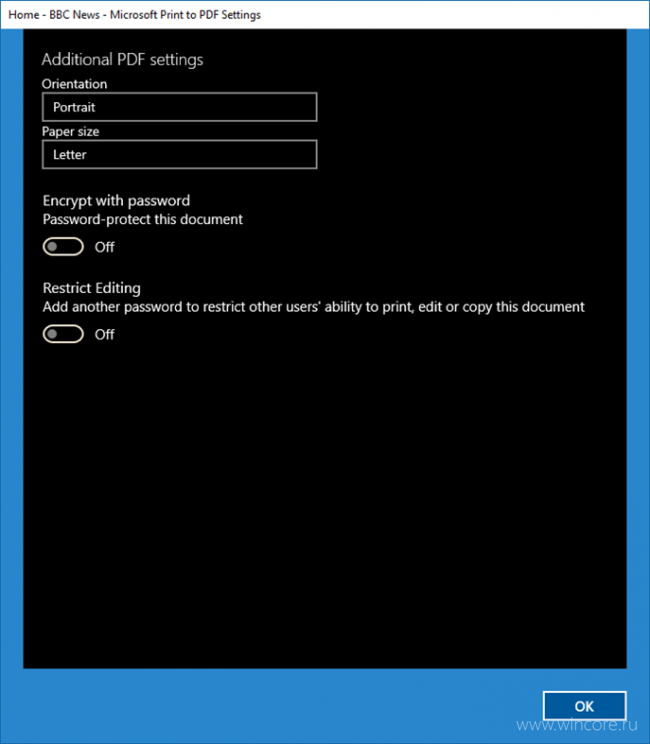 Home - BBC News - Microsoft Print to PDF Settings

Additional PDF settings

Orientation

Portrait

Paper size

Letter

Encrypt with password

Password-protect this document

Off

Restrict Editing

Add another password to restrict other users' ability to print, edit or copy this document

Off

OK

www.wincore.ru